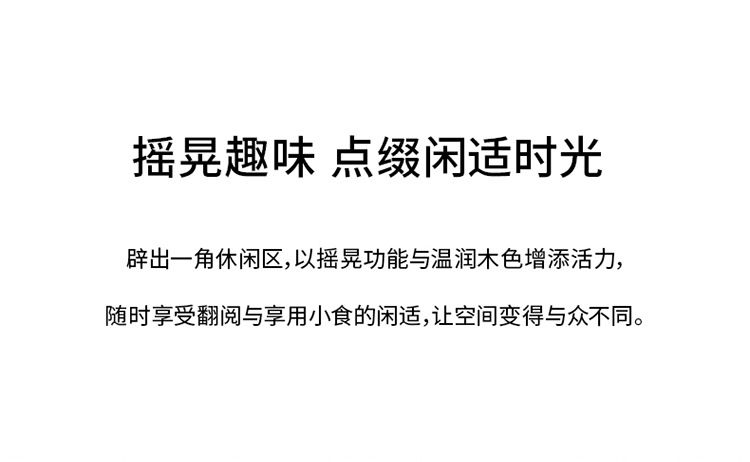 摇晃趣味 点缀闲适时光

辟出一角休闲区，以摇晃功能与温润木色增添活力，

随时享受翻阅与享用小食的闲适，让空间变得与众不同。